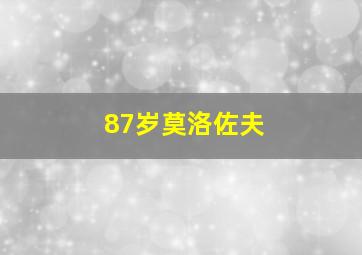 87岁莫洛佐夫